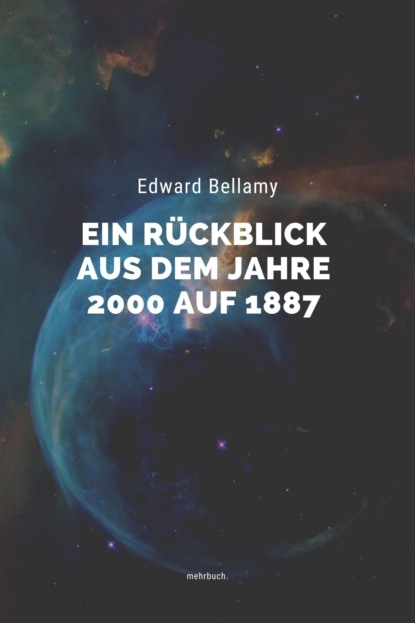 Edward Bellamy

EIN RÜCKBLICK AUS DEM JAHRE 2000 AUF 1887

mehrbuch.